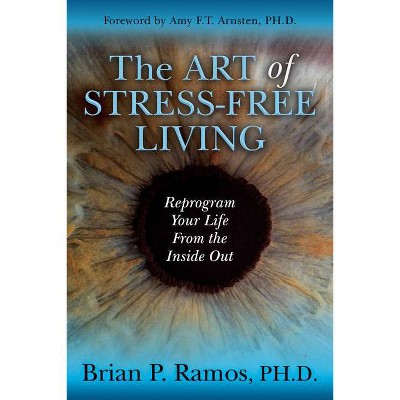 Foreword by Amy F.T. Arnsten, PH.D.

The ART of STRESS-FREE LIVING

Reprogram Your Life From the Inside Out

Brian P. Ramos, PH.D.